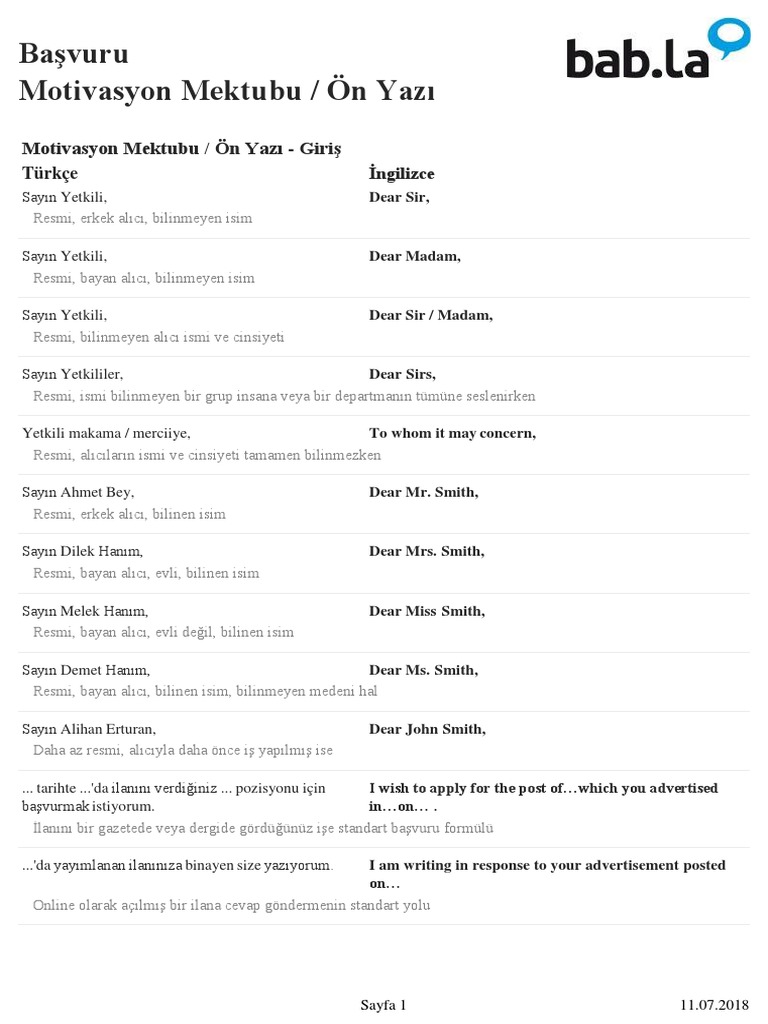 Başvuru
Motivasyon Mektubu / Ön Yazı

bab.la

Motivasyon Mektubu / Ön Yazı - Giriş

| Türkçe | İngilizce |
|---|---|
| Sayın Yetkili, | Dear Sir, |
| Resmi, erkek alıcı, bilinmeyen isim | |
| Sayın Yetkili, | Dear Madam, |
| Resmi, bayan alıcı, bilinmeyen isim | |
| Sayın Yetkili, | Dear Sir / Madam, |
| Resmi, bilinmeyen alıcı ismi ve cinsiyeti | |
| Sayın Yetkililer, | Dear Sirs, |
| Resmi, ismi bilinmeyen bir grup insana veya bir departmanın tümüne seslenirken | |
| Yetkili makama / merciiye, | To whom it may concern, |
| Resmi, alıcıların ismi ve cinsiyeti tamamen bilinmezken | |
| Sayın Ahmet Bey, | Dear Mr. Smith, |
| Resmi, erkek alıcı, bilinen isim | |
| Sayın Dilek Hanım, | Dear Mrs. Smith, |
| Resmi, bayan alıcı, evli, bilinen isim | |
| Sayın Melek Hanım, | Dear Miss Smith, |
| Resmi, bayan alıcı, evli değil, bilinen isim | |
| Sayın Demet Hanım, | Dear Ms. Smith, |
| Resmi, bayan alıcı, bilinen isim, bilinmeyen medeni hal | |
| Sayın Alihan Erturan, | Dear John Smith, |
| Daha az resmi, alıcıyla daha önce iş yapılmış ise | |
| ... tarihte ...'da ilanını verdiğiniz ... pozisyonu için başvurmak istiyorum. | I wish to apply for the post of…which you advertised in…on… . |
| Ilanını bir gazetede veya dergide gördüğünüz işe standart başvuru formülü | |
| ...'da yayımlanan ilanınıza binayen size yazıyorum. | I am writing in response to your advertisement posted on… |
| Online olarak açılmış bir ilana cevap göndermenin standart yolu | |

Sayfa 1 11.07.2018